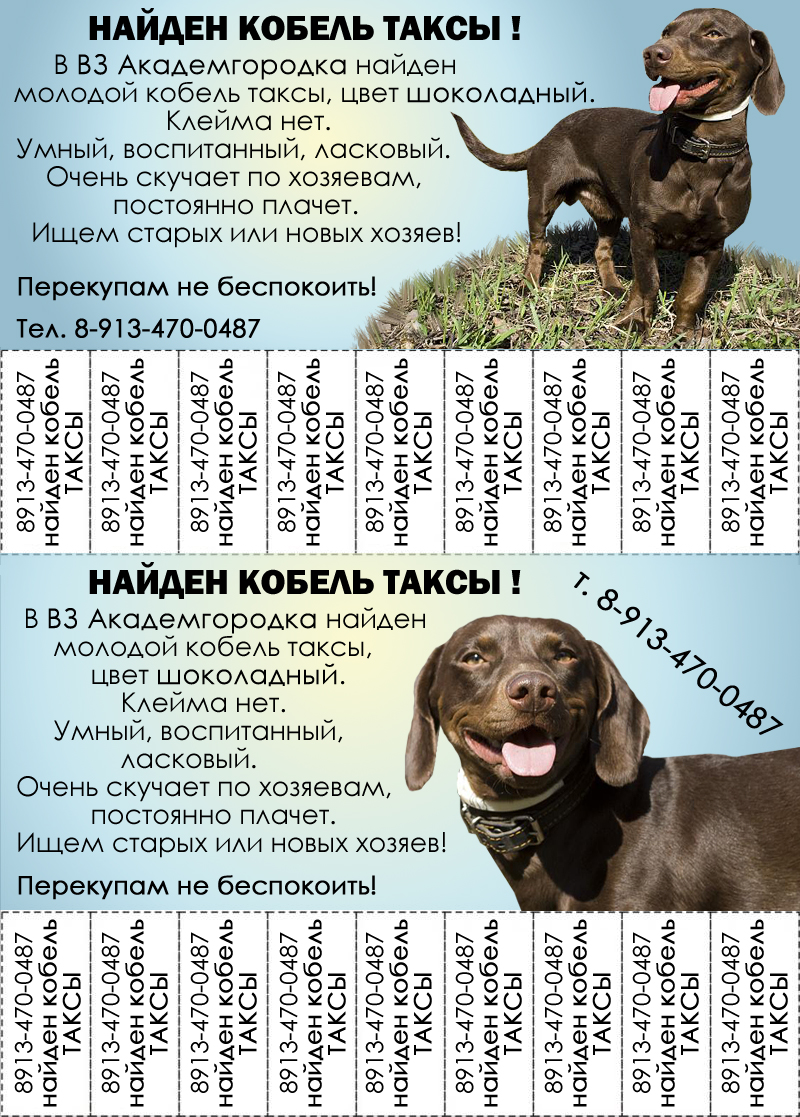 НАЙДЕН КОБЕЛЬ ТАКСЫ !

В ВЗ Академгородка найден молодой кобель таксы, цвет шоколадный. Клейма нет. Умный, воспитанный, ласковый. Очень скучает по хозяевам, постоянно плачет. Ищем старых или новых хозяев!

Перекупам не беспокоить!

Тел. 8-913-470-0487

8913-470-0487 найден кобель ТАКСЫ

8913-470-0487 найден кобель ТАКСЫ

8913-470-0487 найден кобель ТАКСЫ

8913-470-0487 найден кобель ТАКСЫ

8913-470-0487 найден кобель ТАКСЫ

8913-470-0487 найден кобель ТАКСЫ

8913-470-0487 найден кобель ТАКСЫ

8913-470-0487 найден кобель ТАКСЫ

8913-470-0487 найден кобель ТАКСЫ

НАЙДЕН КОБЕЛЬ ТАКСЫ !

т. 8-913-470-0487

В ВЗ Академгородка найден молодой кобель таксы, цвет шоколадный. Клейма нет. Умный, воспитанный, ласковый. Очень скучает по хозяевам, постоянно плачет. Ищем старых или новых хозяев!

Перекупам не беспокоить!

8913-470-0487 найден кобель ТАКСЫ

8913-470-0487 найден кобель ТАКСЫ

8913-470-0487 найден кобель ТАКСЫ

8913-470-0487 найден кобель ТАКСЫ

8913-470-0487 найден кобель ТАКСЫ

8913-470-0487 найден кобель ТАКСЫ

8913-470-0487 найден кобель ТАКСЫ

8913-470-0487 найден кобель ТАКСЫ

8913-470-0487 найден кобель ТАКСЫ